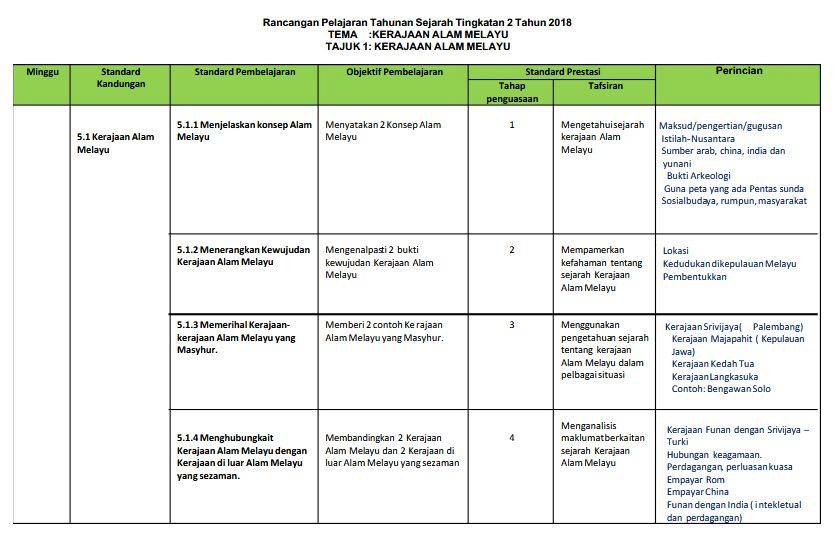 Rancangan Pelajaran Tahunan Sejarah Tingkatan 2 Tahun 2018
TEMA :KERAJAAN ALAM MELAYU
TAJUK 1: KERAJAAN ALAM MELAYU

| Minggu | Standard Kandungan | Standard Pembelajaran | Objektif Pembelajaran | Standard Prestasi: Tahap penguasaan | Standard Prestasi: Tafsiran | Perincian |
|---|---|---|---|---|---|---|
| | 5.1 Kerajaan Alam Melayu | 5.1.1 Menjelaskan konsep Alam Melayu | Menyatakan 2 Konsep Alam Melayu | 1 | Mengetahui sejarah kerajaan Alam Melayu | Maksud/pengertian/gugusan Istilah-Nusantara Sumber arab, china, india dan yunani Bukti Arkeologi Guna peta yang ada Pentas sunda Sosialbudaya, rumpun, masyarakat |
| | | 5.1.2 Menerangkan Kewujudan Kerajaan Alam Melayu | Mengenalpasti 2 bukti kewujudan Kerajaan Alam Melayu | 2 | Mempamerkan kefahaman tentang sejarah Kerajaan Alam Melayu | Lokasi Kedudukan dikepulauan Melayu Pembentukkan |
| | | 5.1.3 Memerihal Kerajaan-kerajaan Alam Melayu yang Masyhur. | Memberi 2 contoh Kerajaan Alam Melayu yang Masyhur. | 3 | Menggunakan pengetahuan sejarah tentang kerajaan Alam Melayu dalam pelbagai situasi | Kerajaan Srivijaya( Palembang) Kerajaan Majapahit ( Kepulauan Jawa) Kerajaan Kedah Tua Kerajaan Langkasuka Contoh: Bengawan Solo |
| | | 5.1.4 Menghubungkait Kerajaan Alam Melayu dengan Kerajaan di luar Alam Melayu yang sezaman. | Membandingkan 2 Kerajaan Alam Melayu dan 2 Kerajaan di luar Alam Melayu yang sezaman | 4 | Menganalisis maklumat berkaitan sejarah Kerajaan Alam Melayu | Kerajaan Funan dengan Srivijaya – Turki Hubungan keagamaan. Perdagangan, perluasan kuasa Empayar Rom Empayar China Funan dengan India ( intekletual dan perdagangan) |